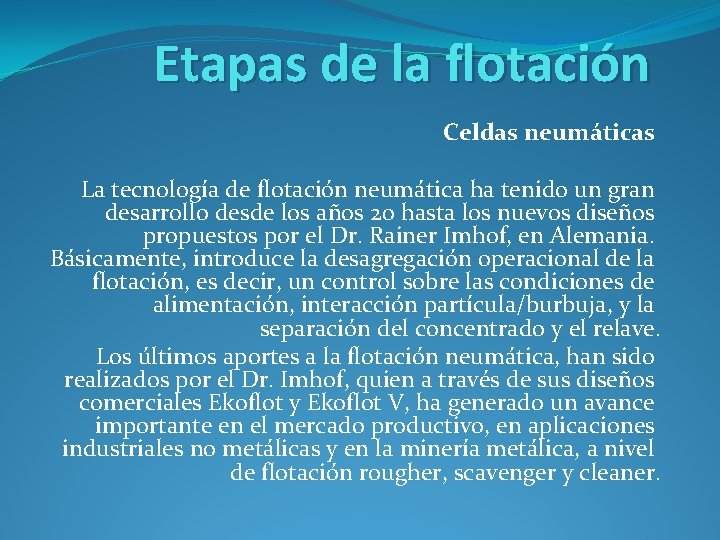 Etapas de la flotación

Celdas neumáticas

La tecnología de flotación neumática ha tenido un gran desarrollo desde los años 20 hasta los nuevos diseños propuestos por el Dr. Rainer Imhof, en Alemania. Básicamente, introduce la desagregación operacional de la flotación, es decir, un control sobre las condiciones de alimentación, interacción partícula/burbuja, y la separación del concentrado y el relave.

Los últimos aportes a la flotación neumática, han sido realizados por el Dr. Imhof, quien a través de sus diseños comerciales Ekoflot y Ekoflot V, ha generado un avance importante en el mercado productivo, en aplicaciones industriales no metálicas y en la minería metálica, a nivel de flotación rougher, scavenger y cleaner.